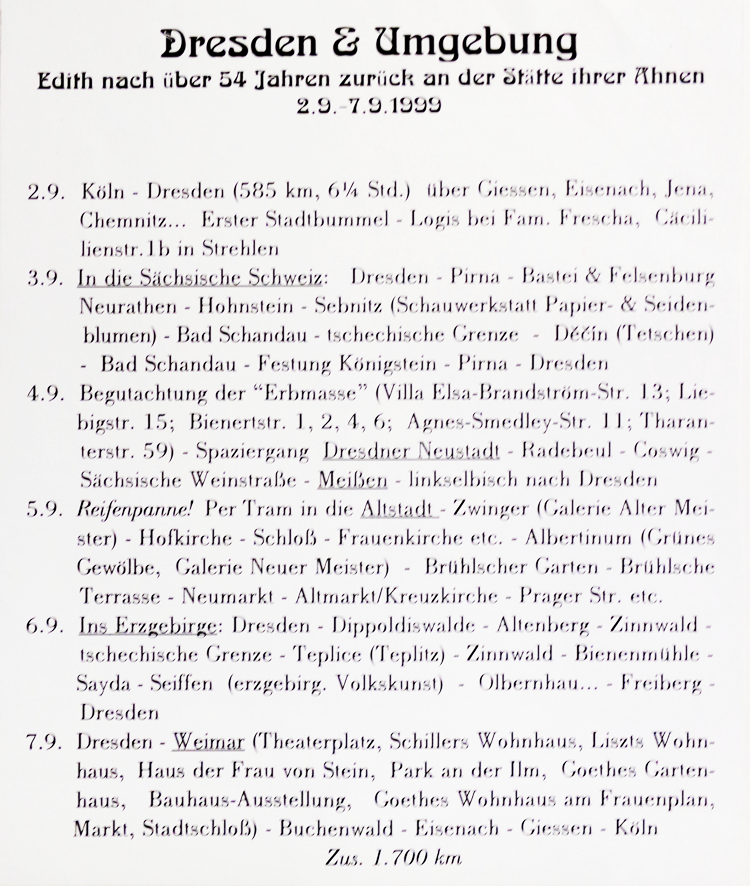 Dresden & Umgebung
Edith nach über 54 Jahren zurück an der Stätte ihrer Ahnen
2.9.-7.9.1999

2.9. Köln - Dresden (585 km, 6¼ Std.) über Giessen, Eisenach, Jena, Chemnitz... Erster Stadtbummel - Logis bei Fam. Frescha, Cäcilienstr.1b in Strehlen

3.9. In die Sächsische Schweiz: Dresden - Pirna - Bastei & Felsenburg Neurathen - Hohnstein - Sebnitz (Schauwerkstatt Papier- & Seidenblumen) - Bad Schandau - tschechische Grenze - Děčín (Tetschen) - Bad Schandau - Festung Königstein - Pirna - Dresden

4.9. Begutachtung der "Erbmasse" (Villa Elsa-Brandström-Str. 13; Liebigstr. 15; Bienertstr. 1, 2, 4, 6; Agnes-Smedley-Str. 11; Tharanterstr. 59) - Spaziergang Dresdner Neustadt - Radebeul - Coswig - Sächsische Weinstraße - Meißen - linkselbisch nach Dresden

5.9. Reifenpanne! Per Tram in die Altstadt - Zwinger (Galerie Alter Meister) - Hofkirche - Schloß - Frauenkirche etc. - Albertinum (Grünes Gewölbe, Galerie Neuer Meister) - Brühlscher Garten - Brühlsche Terrasse - Neumarkt - Altmarkt/Kreuzkirche - Prager Str. etc.

6.9. Ins Erzgebirge: Dresden - Dippoldiswalde - Altenberg - Zinnwald - tschechische Grenze - Teplice (Teplitz) - Zinnwald - Bienenmühle - Sayda - Seiffen (erzgebirg. Volkskunst) - Olbernhau... - Freiberg - Dresden

7.9. Dresden - Weimar (Theaterplatz, Schillers Wohnhaus, Liszts Wohnhaus, Haus der Frau von Stein, Park an der Ilm, Goethes Gartenhaus, Bauhaus-Ausstellung, Goethes Wohnhaus am Frauenplan, Markt, Stadtschloß) - Buchenwald - Eisenach - Giessen - Köln

Zus. 1.700 km